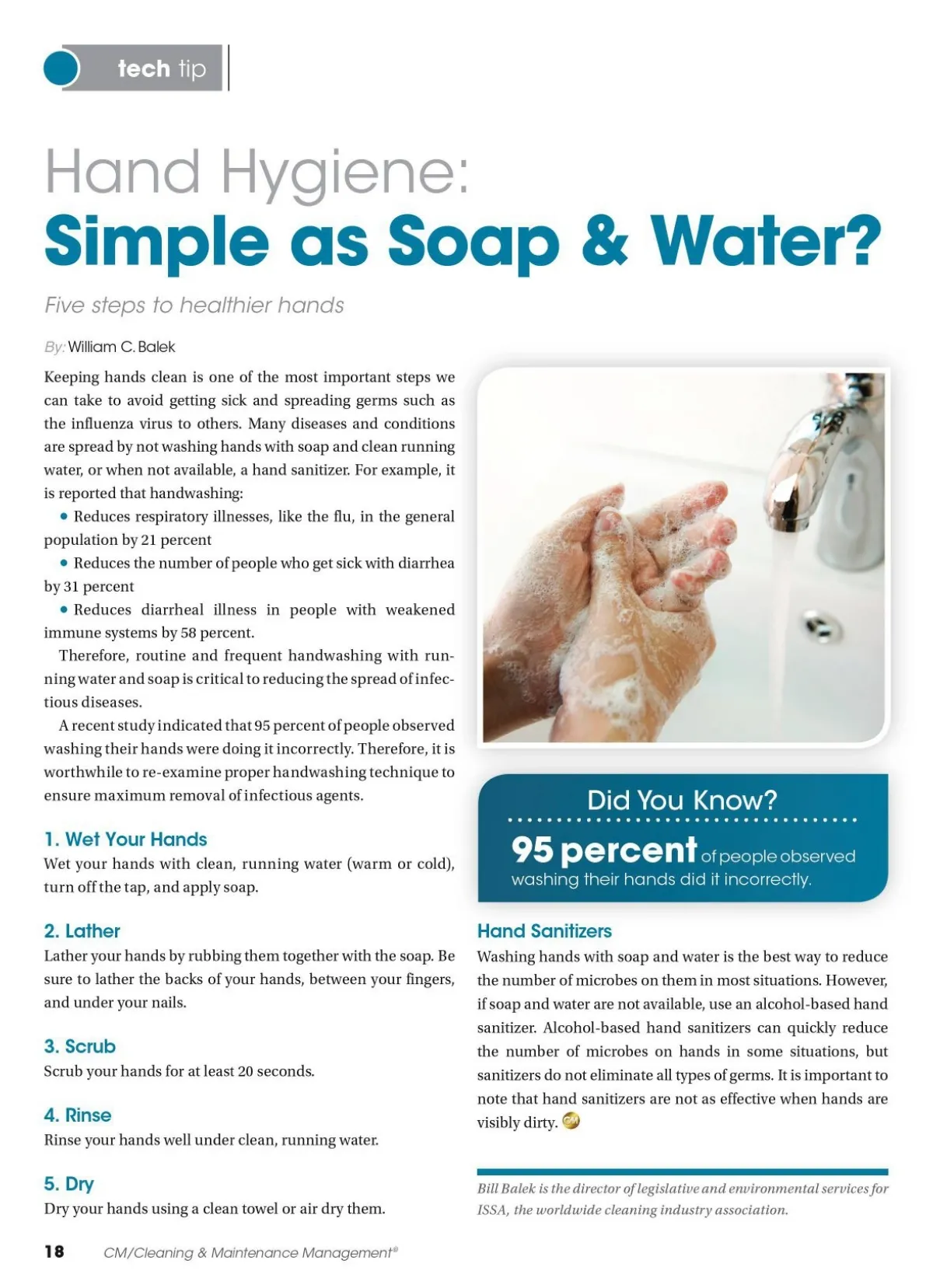 tech tip

Hand Hygiene:
Simple as Soap & Water?

Five steps to healthier hands

By: William C. Balek

Keeping hands clean is one of the most important steps we can take to avoid getting sick and spreading germs such as the influenza virus to others. Many diseases and conditions are spread by not washing hands with soap and clean running water, or when not available, a hand sanitizer. For example, it is reported that handwashing:

• Reduces respiratory illnesses, like the flu, in the general population by 21 percent

• Reduces the number of people who get sick with diarrhea by 31 percent

• Reduces diarrheal illness in people with weakened immune systems by 58 percent.

Therefore, routine and frequent handwashing with running water and soap is critical to reducing the spread of infectious diseases.

A recent study indicated that 95 percent of people observed washing their hands were doing it incorrectly. Therefore, it is worthwhile to re-examine proper handwashing technique to ensure maximum removal of infectious agents.

1. Wet Your Hands
Wet your hands with clean, running water (warm or cold), turn off the tap, and apply soap.

2. Lather
Lather your hands by rubbing them together with the soap. Be sure to lather the backs of your hands, between your fingers, and under your nails.

3. Scrub
Scrub your hands for at least 20 seconds.

4. Rinse
Rinse your hands well under clean, running water.

5. Dry
Dry your hands using a clean towel or air dry them.

Did You Know?
95 percent of people observed washing their hands did it incorrectly.

Hand Sanitizers
Washing hands with soap and water is the best way to reduce the number of microbes on them in most situations. However, if soap and water are not available, use an alcohol-based hand sanitizer. Alcohol-based hand sanitizers can quickly reduce the number of microbes on hands in some situations, but sanitizers do not eliminate all types of germs. It is important to note that hand sanitizers are not as effective when hands are visibly dirty. CM

Bill Balek is the director of legislative and environmental services for ISSA, the worldwide cleaning industry association.

18 CM/Cleaning & Maintenance Management®